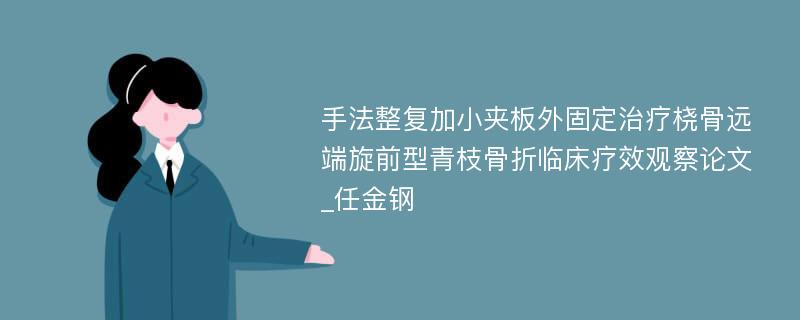 手法整复加小夹板外固定治疗桡骨远端旋前型青枝骨折临床疗效观察论文_任金钢